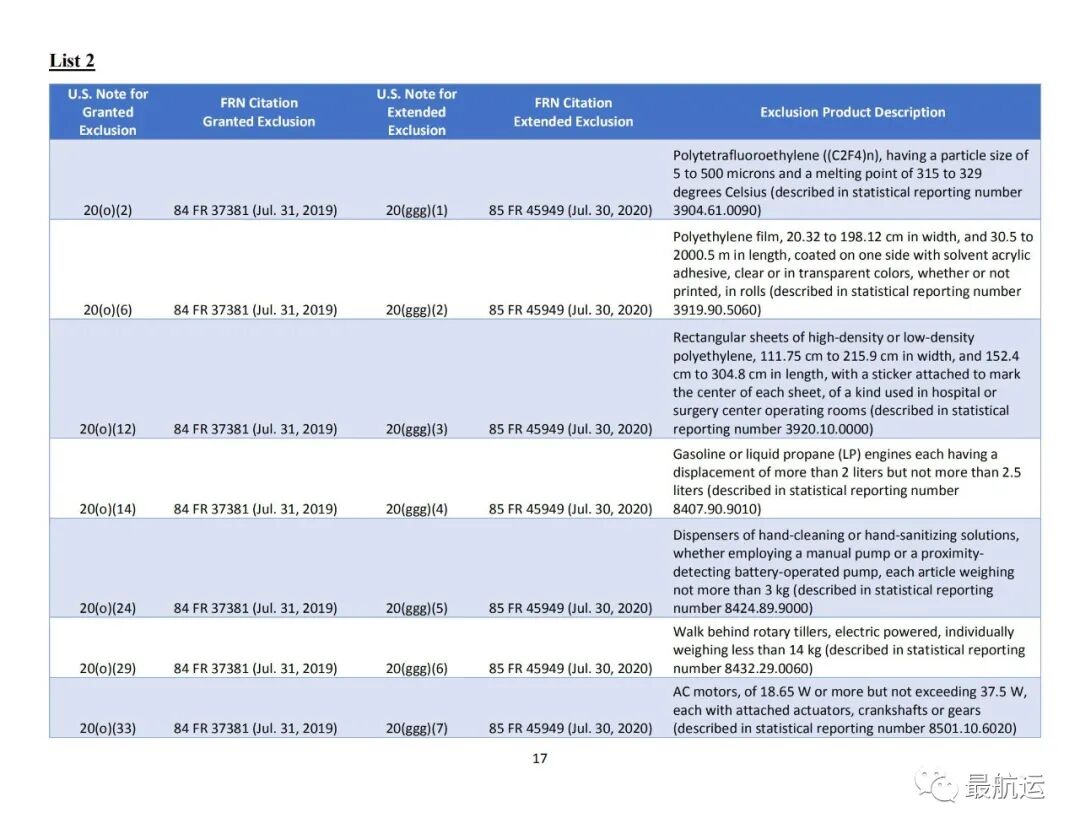 List 2

| U.S. Note for Granted Exclusion | FRN Citation Granted Exclusion | U.S. Note for Extended Exclusion | FRN Citation Extended Exclusion | Exclusion Product Description |
|---|---|---|---|---|
| 20(o)(2) | 84 FR 37381 (Jul. 31, 2019) | 20(ggg)(1) | 85 FR 45949 (Jul. 30, 2020) | Polytetrafluoroethylene ((C2F4)n), having a particle size of 5 to 500 microns and a melting point of 315 to 329 degrees Celsius (described in statistical reporting number 3904.61.0090) |
| 20(o)(6) | 84 FR 37381 (Jul. 31, 2019) | 20(ggg)(2) | 85 FR 45949 (Jul. 30, 2020) | Polyethylene film, 20.32 to 198.12 cm in width, and 30.5 to 2000.5 m in length, coated on one side with solvent acrylic adhesive, clear or in transparent colors, whether or not printed, in rolls (described in statistical reporting number 3919.90.5060) |
| 20(o)(12) | 84 FR 37381 (Jul. 31, 2019) | 20(ggg)(3) | 85 FR 45949 (Jul. 30, 2020) | Rectangular sheets of high-density or low-density polyethylene, 111.75 cm to 215.9 cm in width, and 152.4 cm to 304.8 cm in length, with a sticker attached to mark the center of each sheet, of a kind used in hospital or surgery center operating rooms (described in statistical reporting number 3920.10.0000) |
| 20(o)(14) | 84 FR 37381 (Jul. 31, 2019) | 20(ggg)(4) | 85 FR 45949 (Jul. 30, 2020) | Gasoline or liquid propane (LP) engines each having a displacement of more than 2 liters but not more than 2.5 liters (described in statistical reporting number 8407.90.9010) |
| 20(o)(24) | 84 FR 37381 (Jul. 31, 2019) | 20(ggg)(5) | 85 FR 45949 (Jul. 30, 2020) | Dispensers of hand-cleaning or hand-sanitizing solutions, whether employing a manual pump or a proximity-detecting battery-operated pump, each article weighing not more than 3 kg (described in statistical reporting number 8424.89.9000) |
| 20(o)(29) | 84 FR 37381 (Jul. 31, 2019) | 20(ggg)(6) | 85 FR 45949 (Jul. 30, 2020) | Walk behind rotary tillers, electric powered, individually weighing less than 14 kg (described in statistical reporting number 8432.29.0060) |
| 20(o)(33) | 84 FR 37381 (Jul. 31, 2019) | 20(ggg)(7) | 85 FR 45949 (Jul. 30, 2020) | AC motors, of 18.65 W or more but not exceeding 37.5 W, each with attached actuators, crankshafts or gears (described in statistical reporting number 8501.10.6020) |

17

最航运